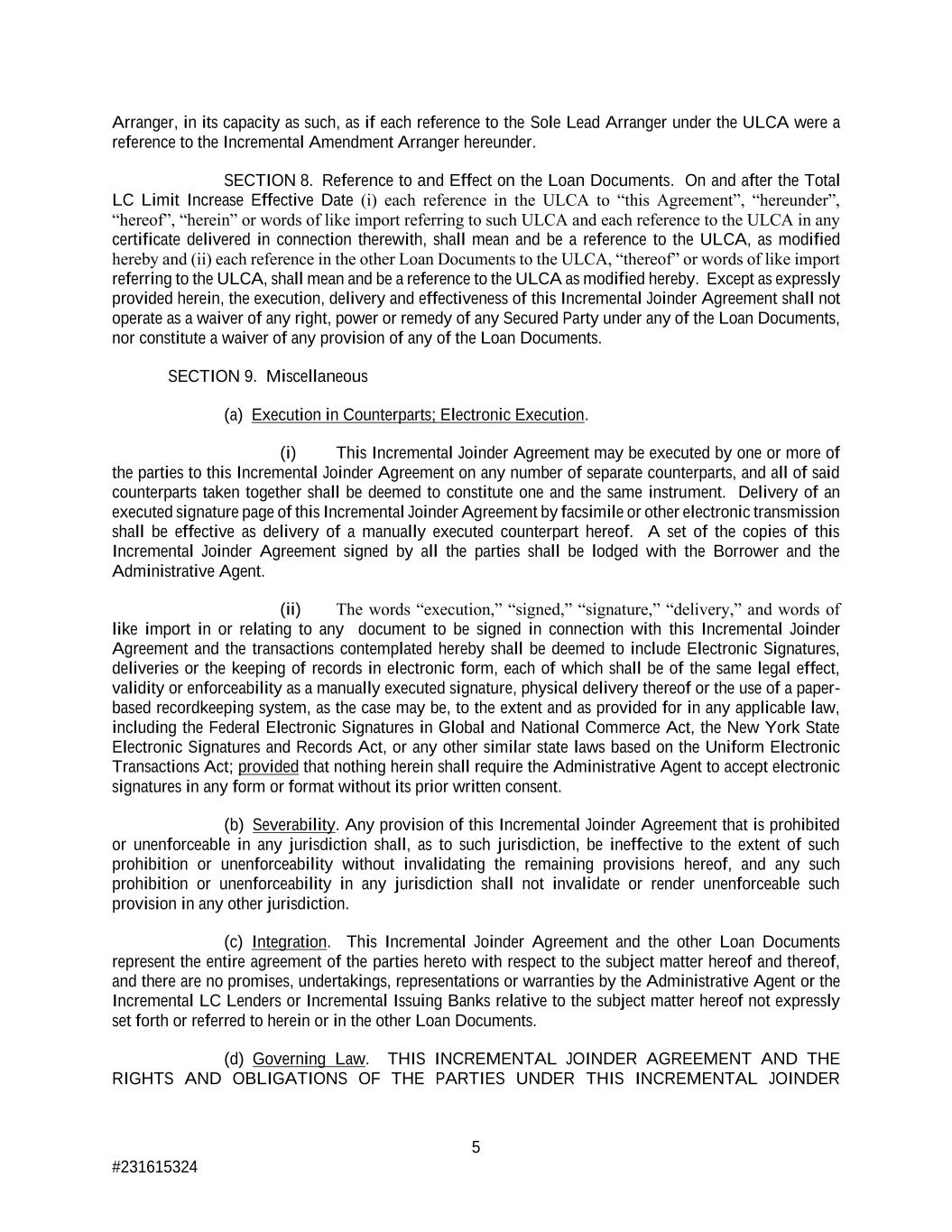 Arranger, in its capacity as such, as if each reference to the Sole Lead Arranger under the ULCA were a reference to the Incremental Amendment Arranger hereunder.

SECTION 8. Reference to and Effect on the Loan Documents. On and after the Total LC Limit Increase Effective Date (i) each reference in the ULCA to “this Agreement”, “hereunder”, “hereof”, “herein” or words of like import referring to such ULCA and each reference to the ULCA in any certificate delivered in connection therewith, shall mean and be a reference to the ULCA, as modified hereby and (ii) each reference in the other Loan Documents to the ULCA, “thereof” or words of like import referring to the ULCA, shall mean and be a reference to the ULCA as modified hereby. Except as expressly provided herein, the execution, delivery and effectiveness of this Incremental Joinder Agreement shall not operate as a waiver of any right, power or remedy of any Secured Party under any of the Loan Documents, nor constitute a waiver of any provision of any of the Loan Documents.

SECTION 9. Miscellaneous

(a) Execution in Counterparts; Electronic Execution.

(i) This Incremental Joinder Agreement may be executed by one or more of the parties to this Incremental Joinder Agreement on any number of separate counterparts, and all of said counterparts taken together shall be deemed to constitute one and the same instrument. Delivery of an executed signature page of this Incremental Joinder Agreement by facsimile or other electronic transmission shall be effective as delivery of a manually executed counterpart hereof. A set of the copies of this Incremental Joinder Agreement signed by all the parties shall be lodged with the Borrower and the Administrative Agent.

(ii) The words “execution,” “signed,” “signature,” “delivery,” and words of like import in or relating to any document to be signed in connection with this Incremental Joinder Agreement and the transactions contemplated hereby shall be deemed to include Electronic Signatures, deliveries or the keeping of records in electronic form, each of which shall be of the same legal effect, validity or enforceability as a manually executed signature, physical delivery thereof or the use of a paper-based recordkeeping system, as the case may be, to the extent and as provided for in any applicable law, including the Federal Electronic Signatures in Global and National Commerce Act, the New York State Electronic Signatures and Records Act, or any other similar state laws based on the Uniform Electronic Transactions Act; provided that nothing herein shall require the Administrative Agent to accept electronic signatures in any form or format without its prior written consent.

(b) Severability. Any provision of this Incremental Joinder Agreement that is prohibited or unenforceable in any jurisdiction shall, as to such jurisdiction, be ineffective to the extent of such prohibition or unenforceability without invalidating the remaining provisions hereof, and any such prohibition or unenforceability in any jurisdiction shall not invalidate or render unenforceable such provision in any other jurisdiction.

(c) Integration. This Incremental Joinder Agreement and the other Loan Documents represent the entire agreement of the parties hereto with respect to the subject matter hereof and thereof, and there are no promises, undertakings, representations or warranties by the Administrative Agent or the Incremental LC Lenders or Incremental Issuing Banks relative to the subject matter hereof not expressly set forth or referred to herein or in the other Loan Documents.

(d) Governing Law. THIS INCREMENTAL JOINDER AGREEMENT AND THE RIGHTS AND OBLIGATIONS OF THE PARTIES UNDER THIS INCREMENTAL JOINDER

5

#231615324